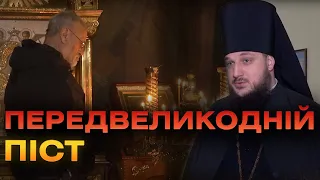 ПЕРЕДВЕЛИКОДНІЙ ПІСТ